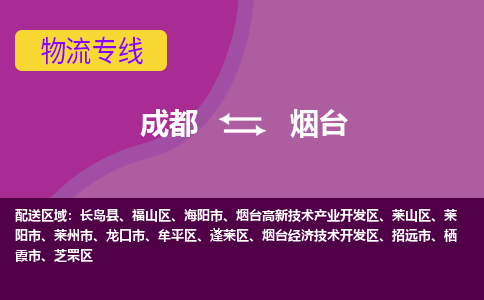 物流专线

成都 烟台

配送区域：长岛县、福山区、海阳市、烟台高新技术产业开发区、莱山区、莱阳市、莱州市、龙口市、牟平区、蓬莱区、烟台经济技术开发区、招远市、栖霞市、芝罘区